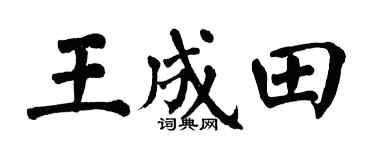 王成田
词典网